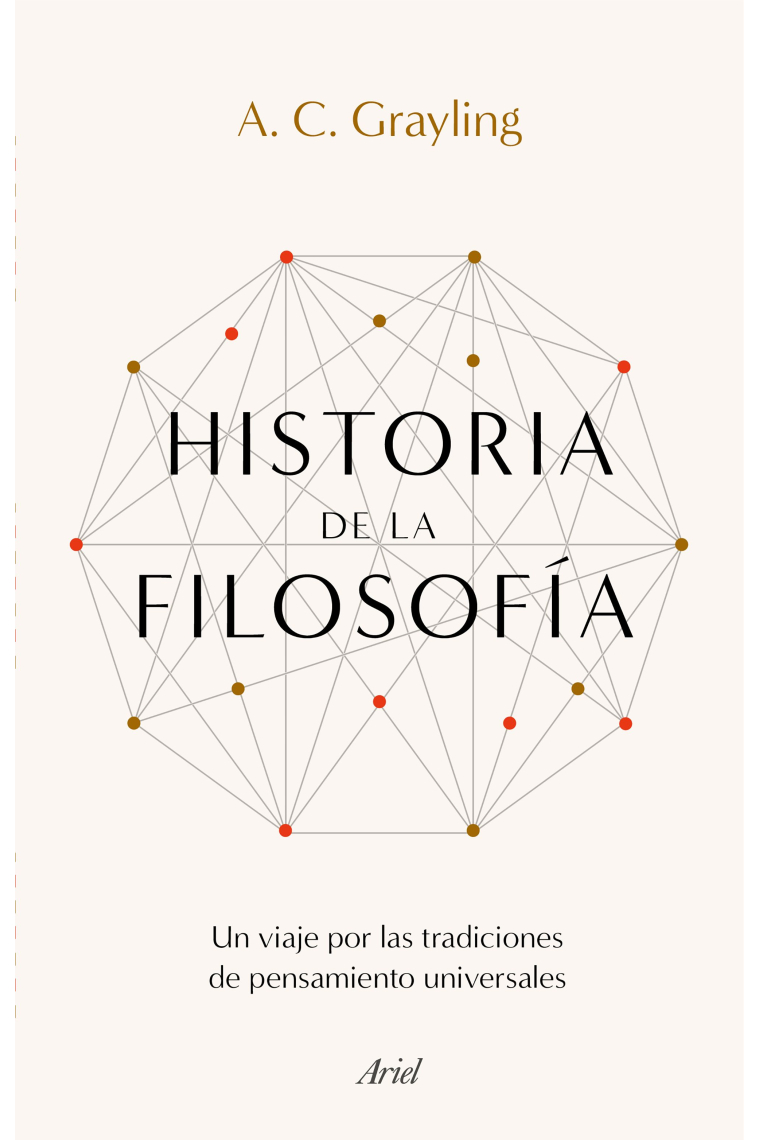 A. C. Grayling

HISTORIA
DE LA
FILOSOFÍA

Un viaje por las tradiciones de pensamiento universales

Ariel